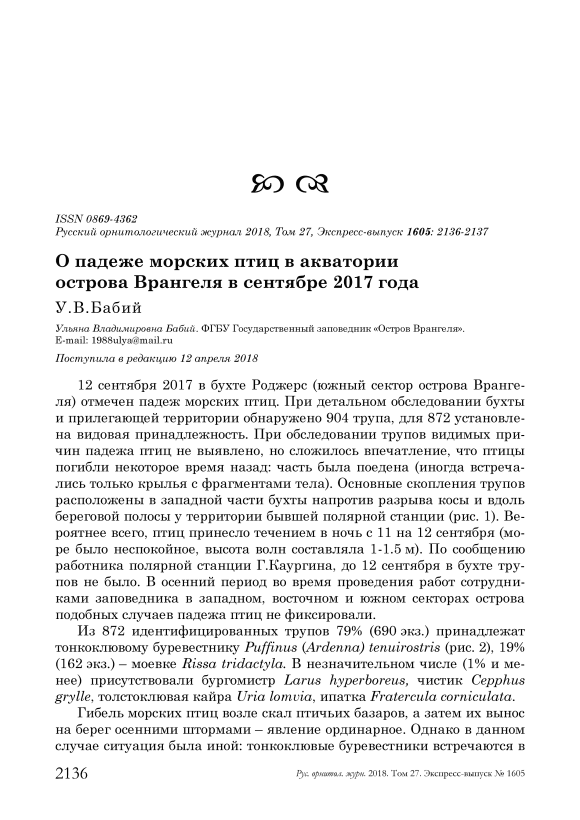 ISSN 0869-4362
Русский орнитологический журнал 2018, Том 27, Экспресс-выпуск 1605: 2136-2137

О падеже морских птиц в акватории острова Врангеля в сентябре 2017 года

У.В.Бабий

Ульяна Владимировна Бабий. ФГБУ Государственный заповедник «Остров Врангеля». E-mail: 1988ulya@mail.ru

Поступила в редакцию 12 апреля 2018

12 сентября 2017 в бухте Роджерс (южный сектор острова Врангеля) отмечен падеж морских птиц. При детальном обследовании бухты и прилегающей территории обнаружено 904 трупа, для 872 установлена видовая принадлежность. При обследовании трупов видимых причин падежа птиц не выявлено, но сложилось впечатление, что птицы погибли некоторое время назад: часть была поедена (иногда встречались только крылья с фрагментами тела). Основные скопления трупов расположены в западной части бухты напротив разрыва косы и вдоль береговой полосы у территории бывшей полярной станции (рис. 1). Вероятнее всего, птиц принесло течением в ночь с 11 на 12 сентября (море было неспокойное, высота волн составляла 1-1.5 м). По сообщению работника полярной станции Г.Каургина, до 12 сентября в бухте трупов не было. В осенний период во время проведения работ сотрудниками заповедника в западном, восточном и южном секторах острова подобных случаев падежа птиц не фиксировали.

Из 872 идентифицированных трупов 79% (690 экз.) принадлежат тонкоклювому буревестнику Puffinus (Ardenna) tenuirostris (рис. 2), 19% (162 экз.) – моевке Rissa tridactyla. В незначительном числе (1% и менее) присутствовали бургомистр Larus hyperboreus, чистик Cepphus grylle, толстоклювая кайра Uria lomvia, ипатка Fratercula corniculata.

Гибель морских птиц возле скал птичьих базаров, а затем их вынос на берег осенними штормами – явление ординарное. Однако в данном случае ситуация была иной: тонкоклювые буревестники встречаются в

2136 Рус. орнитол. журн. 2018. Том 27. Экспресс-выпуск № 1605